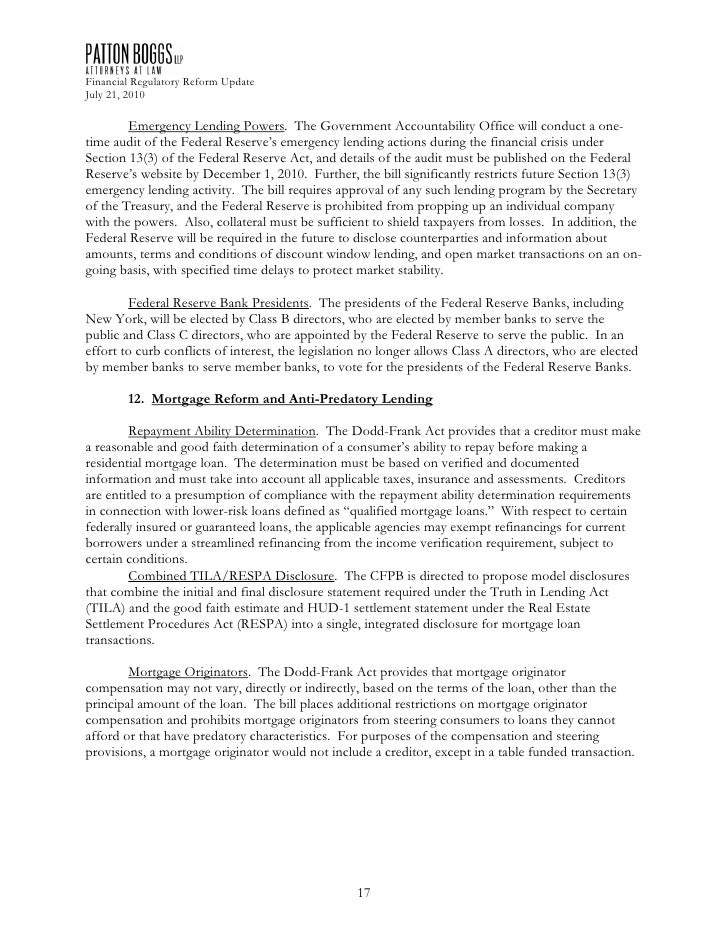 PATTON BOGGS LLP
ATTORNEYS AT LAW
Financial Regulatory Reform Update
July 21, 2010

Emergency Lending Powers. The Government Accountability Office will conduct a one-time audit of the Federal Reserve's emergency lending actions during the financial crisis under Section 13(3) of the Federal Reserve Act, and details of the audit must be published on the Federal Reserve's website by December 1, 2010. Further, the bill significantly restricts future Section 13(3) emergency lending activity. The bill requires approval of any such lending program by the Secretary of the Treasury, and the Federal Reserve is prohibited from propping up an individual company with the powers. Also, collateral must be sufficient to shield taxpayers from losses. In addition, the Federal Reserve will be required in the future to disclose counterparties and information about amounts, terms and conditions of discount window lending, and open market transactions on an on-going basis, with specified time delays to protect market stability.

Federal Reserve Bank Presidents. The presidents of the Federal Reserve Banks, including New York, will be elected by Class B directors, who are elected by member banks to serve the public and Class C directors, who are appointed by the Federal Reserve to serve the public. In an effort to curb conflicts of interest, the legislation no longer allows Class A directors, who are elected by member banks to serve member banks, to vote for the presidents of the Federal Reserve Banks.

12. Mortgage Reform and Anti-Predatory Lending

Repayment Ability Determination. The Dodd-Frank Act provides that a creditor must make a reasonable and good faith determination of a consumer's ability to repay before making a residential mortgage loan. The determination must be based on verified and documented information and must take into account all applicable taxes, insurance and assessments. Creditors are entitled to a presumption of compliance with the repayment ability determination requirements in connection with lower-risk loans defined as "qualified mortgage loans." With respect to certain federally insured or guaranteed loans, the applicable agencies may exempt refinancings for current borrowers under a streamlined refinancing from the income verification requirement, subject to certain conditions.

Combined TILA/RESPA Disclosure. The CFPB is directed to propose model disclosures that combine the initial and final disclosure statement required under the Truth in Lending Act (TILA) and the good faith estimate and HUD-1 settlement statement under the Real Estate Settlement Procedures Act (RESPA) into a single, integrated disclosure for mortgage loan transactions.

Mortgage Originators. The Dodd-Frank Act provides that mortgage originator compensation may not vary, directly or indirectly, based on the terms of the loan, other than the principal amount of the loan. The bill places additional restrictions on mortgage originator compensation and prohibits mortgage originators from steering consumers to loans they cannot afford or that have predatory characteristics. For purposes of the compensation and steering provisions, a mortgage originator would not include a creditor, except in a table funded transaction.

17